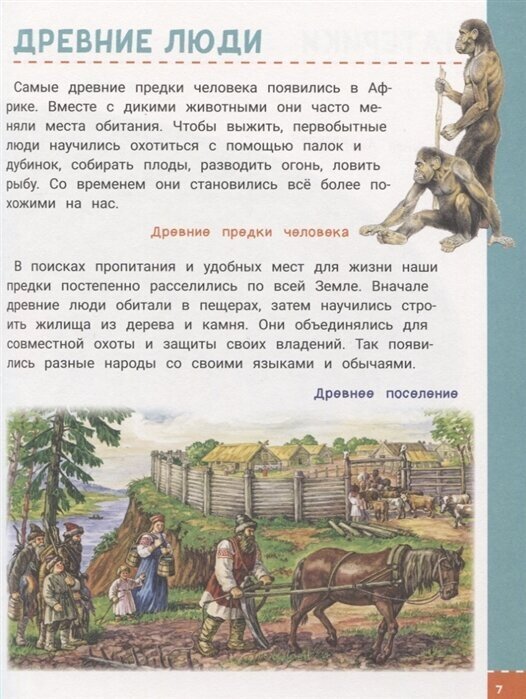 ДРЕВНИЕ ЛЮДИ

Самые древние предки человека появились в Африке. Вместе с дикими животными они часто меняли места обитания. Чтобы выжить, первобытные люди научились охотиться с помощью палок и дубинок, собирать плоды, разводить огонь, ловить рыбу. Со временем они становились всё более похожими на нас.

Древние предки человека

В поисках пропитания и удобных мест для жизни наши предки постепенно расселились по всей Земле. Вначале древние люди обитали в пещерах, затем научились строить жилища из дерева и камня. Они объединялись для совместной охоты и защиты своих владений. Так появились разные народы со своими языками и обычаями.

Древнее поселение

7